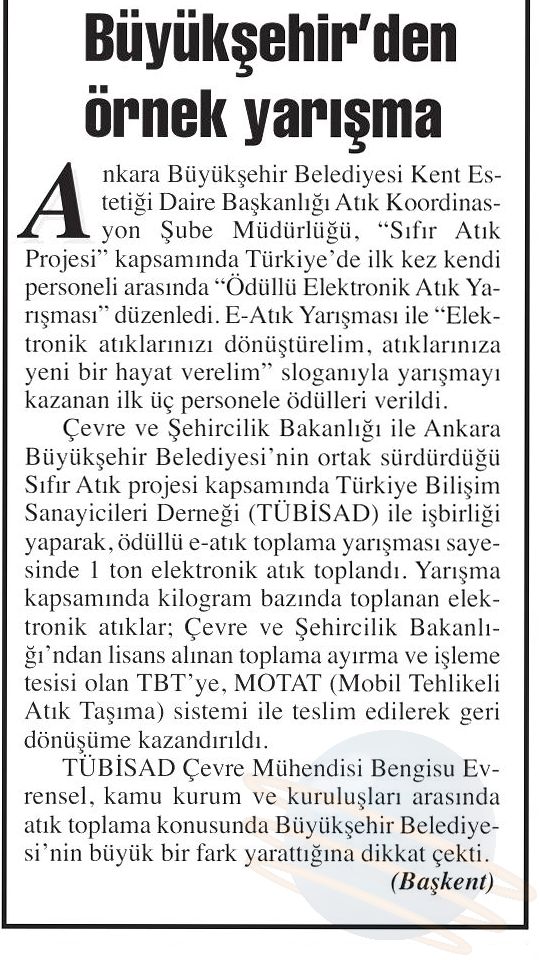 Büyükşehir'den örnek yarışma

Ankara Büyükşehir Belediyesi Kent Estetiği Daire Başkanlığı Atık Koordinasyon Şube Müdürlüğü, "Sıfır Atık Projesi" kapsamında Türkiye'de ilk kez kendi personeli arasında "Ödüllü Elektronik Atık Yarışması" düzenledi. E-Atık Yarışması ile "Elektronik atıklarınızı dönüştürelim, atıklarınıza yeni bir hayat verelim" sloganıyla yarışmayı kazanan ilk üç personele ödülleri verildi.

Çevre ve Şehircilik Bakanlığı ile Ankara Büyükşehir Belediyesi'nin ortak sürdürdüğü Sıfır Atık projesi kapsamında Türkiye Bilişim Sanayicileri Derneği (TÜBİSAD) ile işbirliği yaparak, ödüllü e-atık toplama yarışması sayesinde 1 ton elektronik atık toplandı. Yarışma kapsamında kilogram bazında toplanan elektronik atıklar; Çevre ve Şehircilik Bakanlığı'ndan lisans alınan toplama ayırma ve işleme tesisi olan TBT'ye, MOTAT (Mobil Tehlikeli Atık Taşıma) sistemi ile teslim edilerek geri dönüşüme kazandırıldı.

TÜBİSAD Çevre Mühendisi Bengisu Evrensel, kamu kurum ve kuruluşları arasında atık toplama konusunda Büyükşehir Belediyesi'nin büyük bir fark yarattığına dikkat çekti.

(Başkent)